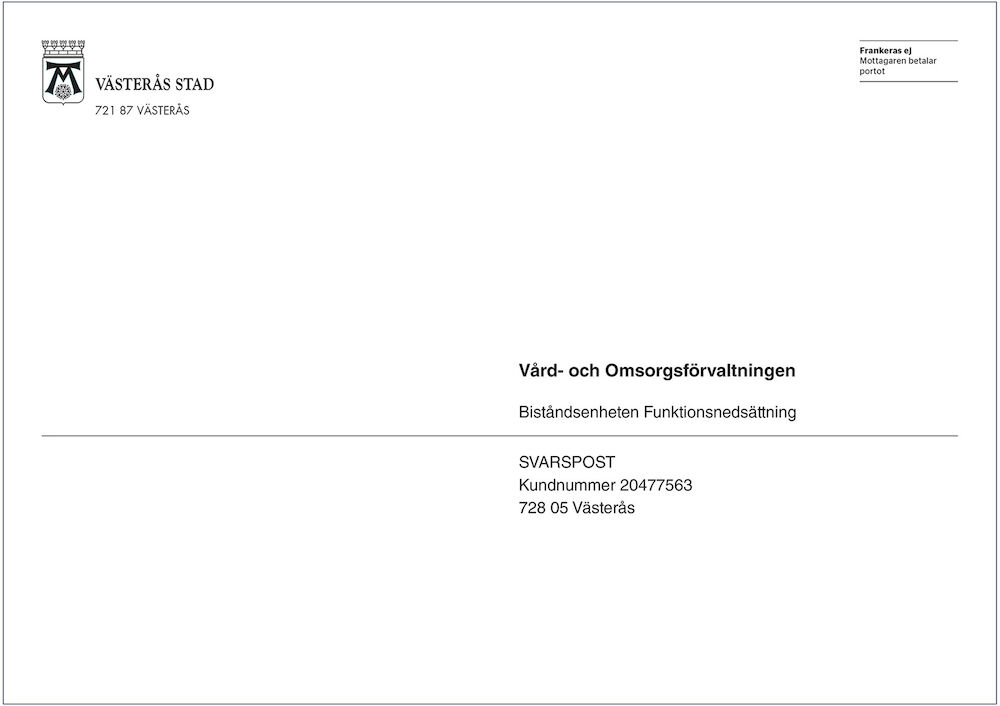 VÄSTERÅS STAD
721 87 VÄSTERÅS

Frankeras ej
Mottagaren betalar portot

Vård- och Omsorgsförvaltningen

Biståndsenheten Funktionsnedsättning

SVARSPOST
Kundnummer 20477563
728 05 Västerås